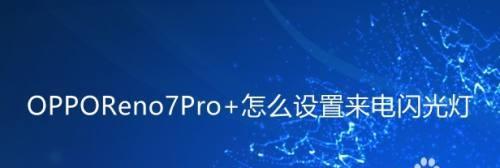 OPPOReno7Pro+怎么设置来电闪光灯